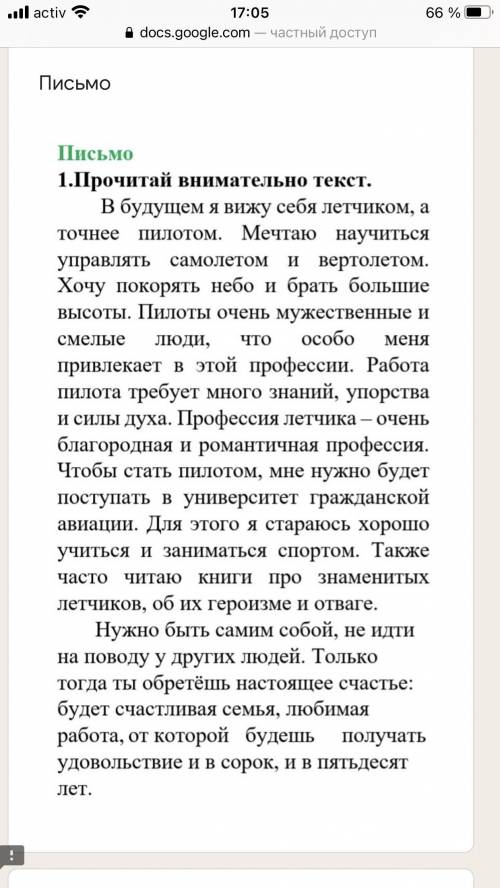 activ 17:05 66 %
docs.google.com — частный доступ

Письмо

Письмо
1.Прочитай внимательно текст.

В будущем я вижу себя летчиком, а точнее пилотом. Мечтаю научиться управлять самолетом и вертолетом. Хочу покорять небо и брать большие высоты. Пилоты очень мужественные и смелые люди, что особо меня привлекает в этой профессии. Работа пилота требует много знаний, упорства и силы духа. Профессия летчика – очень благородная и романтичная профессия. Чтобы стать пилотом, мне нужно будет поступать в университет гражданской авиации. Для этого я стараюсь хорошо учиться и заниматься спортом. Также часто читаю книги про знаменитых летчиков, об их героизме и отваге.

Нужно быть самим собой, не идти на поводу у других людей. Только тогда ты обретёшь настоящее счастье: будет счастливая семья, любимая работа, от которой будешь получать удовольствие и в сорок, и в пятьдесят лет.

!